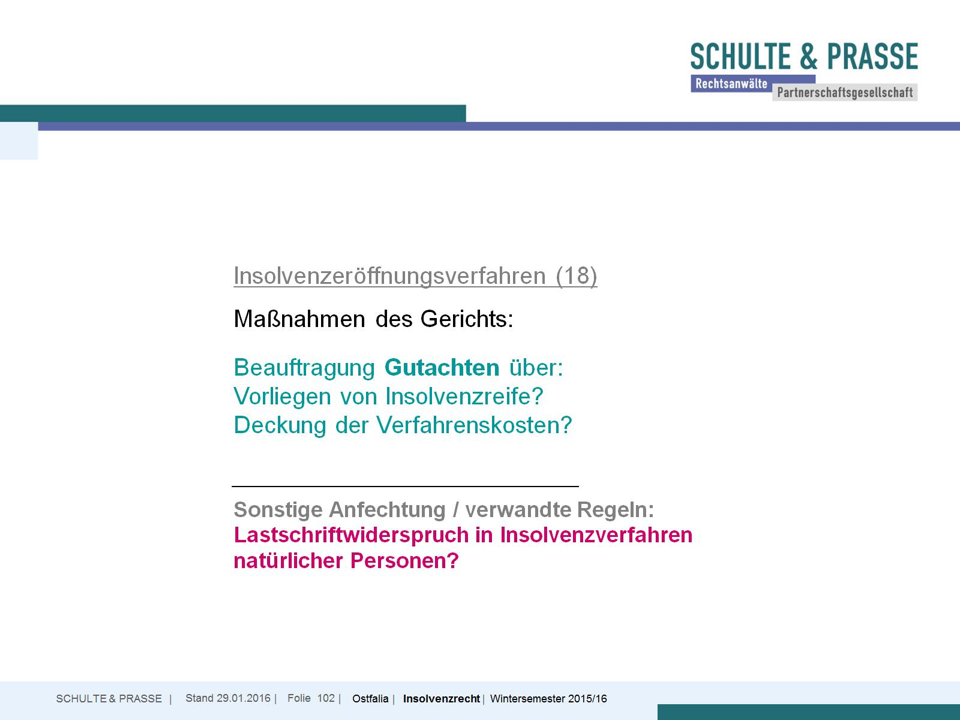 SCHULTE & PRASSE
Rechtsanwälte
Partnerschaftsgesellschaft

Insolvenzeröffnungsverfahren (18)

Maßnahmen des Gerichts:

Beauftragung Gutachten über:
Vorliegen von Insolvenzreife?
Deckung der Verfahrenskosten?

Sonstige Anfechtung / verwandte Regeln:
Lastschriftwiderspruch in Insolvenzverfahren natürlicher Personen?

SCHULTE & PRASSE | Stand 29.01.2016 | Folie 102 | Ostfalia | Insolvenzrecht | Wintersemester 2015/16